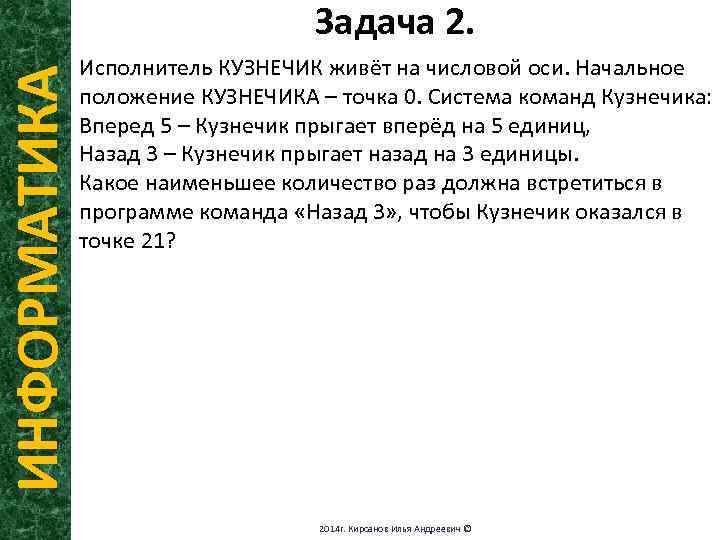 ИНФОРМАТИКА

Задача 2.

Исполнитель КУЗНЕЧИК живёт на числовой оси. Начальное положение КУЗНЕЧИКА – точка 0. Система команд Кузнечика:
Вперед 5 – Кузнечик прыгает вперёд на 5 единиц,
Назад 3 – Кузнечик прыгает назад на 3 единицы.
Какое наименьшее количество раз должна встретиться в программе команда «Назад 3», чтобы Кузнечик оказался в точке 21?

2014г. Кирсанов Илья Андреевич ©